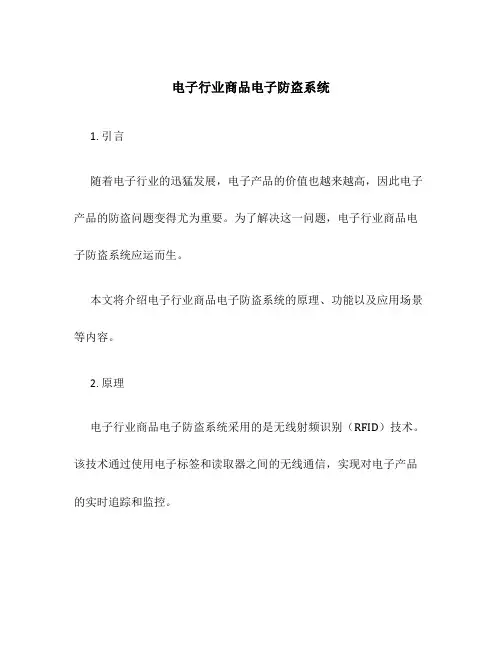 电子行业商品电子防盗系统

1. 引言

随着电子行业的迅猛发展，电子产品的价值也越来越高，因此电子产品的防盗问题变得尤为重要。为了解决这一问题，电子行业商品电子防盗系统应运而生。

本文将介绍电子行业商品电子防盗系统的原理、功能以及应用场景等内容。

2. 原理

电子行业商品电子防盗系统采用的是无线射频识别（RFID）技术。该技术通过使用电子标签和读取器之间的无线通信，实现对电子产品的实时追踪和监控。